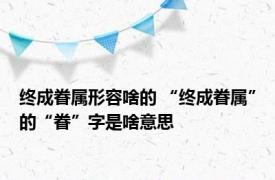 终成眷属形容啥的 “终成眷属”的“眷”字是啥意思